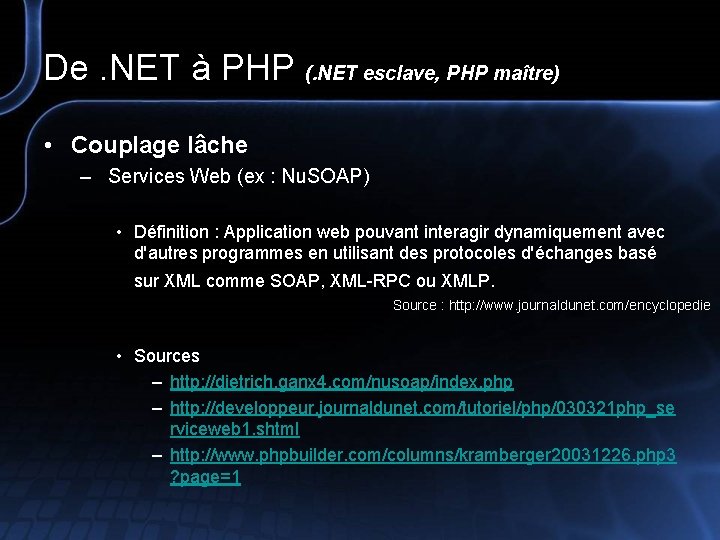 De .NET à PHP (.NET esclave, PHP maître)

• Couplage lâche
– Services Web (ex : NuSOAP)

• Définition : Application web pouvant interagir dynamiquement avec d'autres programmes en utilisant des protocoles d'échanges basé sur XML comme SOAP, XML-RPC ou XMLP.
Source : http://www.journaldunet.com/encyclopedie

• Sources
– http://dietrich.ganx4.com/nusoap/index.php
– http://developpeur.journaldunet.com/tutoriel/php/030321php_serviceweb1.shtml
– http://www.phpbuilder.com/columns/kramberger20031226.php3?page=1